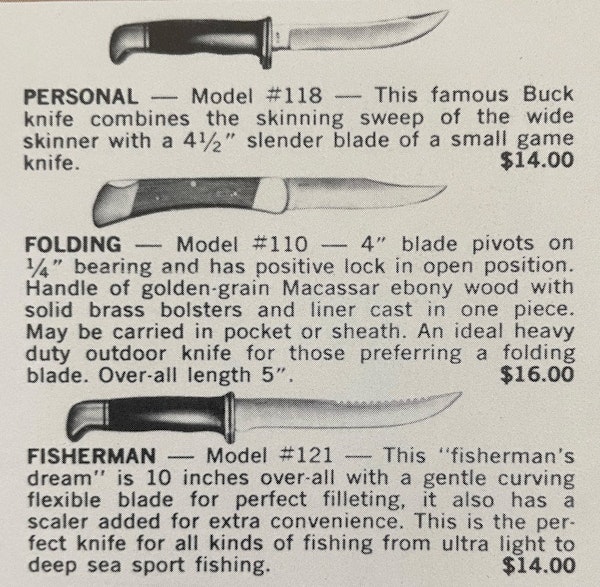 PERSONAL — Model #118 — This famous Buck knife combines the skinning sweep of the wide skinner with a 4½" slender blade of a small game knife. $14.00

FOLDING — Model #110 — 4" blade pivots on ¼" bearing and has positive lock in open position. Handle of golden-grain Macassar ebony wood with solid brass bolsters and liner cast in one piece. May be carried in pocket or sheath. An ideal heavy duty outdoor knife for those preferring a folding blade. Over-all length 5". $16.00

FISHERMAN — Model #121 — This "fisherman's dream" is 10 inches over-all with a gentle curving flexible blade for perfect filleting, it also has a scaler added for extra convenience. This is the perfect knife for all kinds of fishing from ultra light to deep sea sport fishing. $14.00